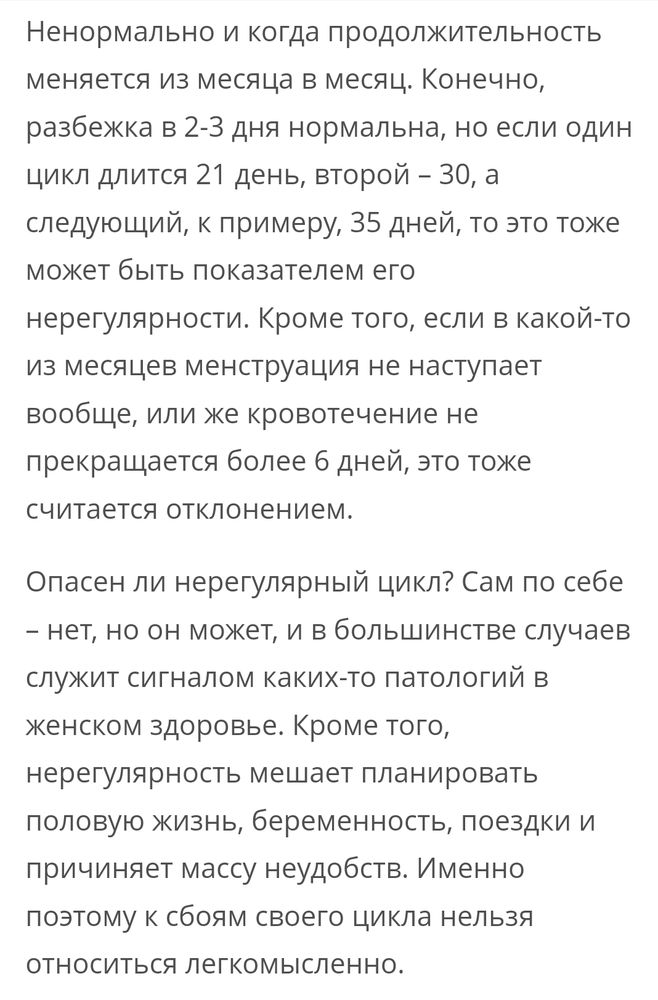 Ненормально и когда продолжительность меняется из месяца в месяц. Конечно, разбежка в 2-3 дня нормальна, но если один цикл длится 21 день, второй – 30, а следующий, к примеру, 35 дней, то это тоже может быть показателем его нерегулярности. Кроме того, если в какой-то из месяцев менструация не наступает вообще, или же кровотечение не прекращается более 6 дней, это тоже считается отклонением.

Опасен ли нерегулярный цикл? Сам по себе – нет, но он может, и в большинстве случаев служит сигналом каких-то патологий в женском здоровье. Кроме того, нерегулярность мешает планировать половую жизнь, беременность, поездки и причиняет массу неудобств. Именно поэтому к сбоям своего цикла нельзя относиться легкомысленно.